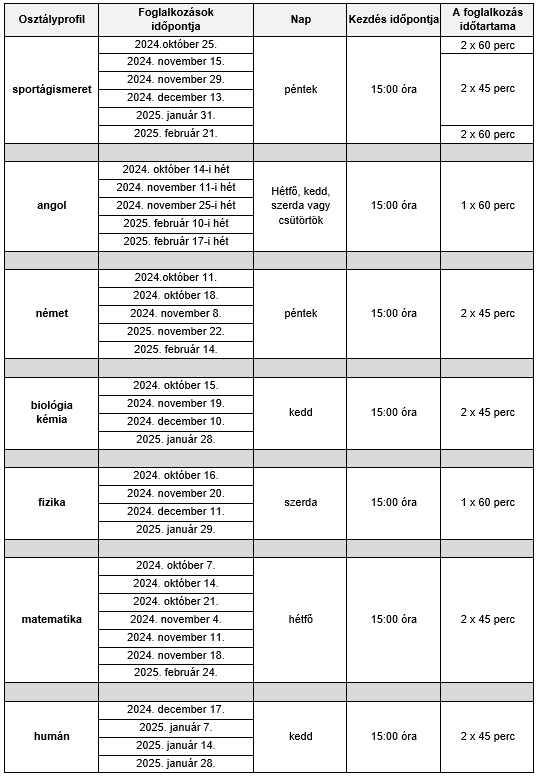 | Osztályprofil | Foglalkozások időpontja | Nap | Kezdés időpontja | A foglalkozás időtartama |
|---|---|---|---|---|
| sportágismeret | 2024.október 25. | péntek | 15:00 óra | 2 x 60 perc |
| | 2024. november 15. | | | 2 x 45 perc |
| | 2024. november 29. | | | |
| | 2024. december 13. | | | |
| | 2025. január 31. | | | |
| | 2025. február 21. | | | 2 x 60 perc |
| | | | | |
| angol | 2024. október 14-i hét | Hétfő, kedd, szerda vagy csütörtök | 15:00 óra | 1 x 60 perc |
| | 2024. november 11-i hét | | | |
| | 2024. november 25-i hét | | | |
| | 2025. február 10-i hét | | | |
| | 2025. február 17-i hét | | | |
| | | | | |
| német | 2024.október 11. | péntek | 15:00 óra | 2 x 45 perc |
| | 2024. október 18. | | | |
| | 2024. november 8. | | | |
| | 2025. november 22. | | | |
| | 2025. február 14. | | | |
| | | | | |
| biológia kémia | 2024. október 15. | kedd | 15:00 óra | 2 x 45 perc |
| | 2024. november 19. | | | |
| | 2024. december 10. | | | |
| | 2025. január 28. | | | |
| | | | | |
| fizika | 2024. október 16. | szerda | 15:00 óra | 1 x 60 perc |
| | 2024. november 20. | | | |
| | 2024. december 11. | | | |
| | 2025. január 29. | | | |
| | | | | |
| matematika | 2024. október 7. | hétfő | 15:00 óra | 2 x 45 perc |
| | 2024. október 14. | | | |
| | 2024. október 21. | | | |
| | 2024. november 4. | | | |
| | 2024. november 11. | | | |
| | 2024. november 18. | | | |
| | 2025. február 24. | | | |
| | | | | |
| humán | 2024. december 17. | kedd | 15:00 óra | 2 x 45 perc |
| | 2025. január 7. | | | |
| | 2025. január 14. | | | |
| | 2025. január 28. | | | |